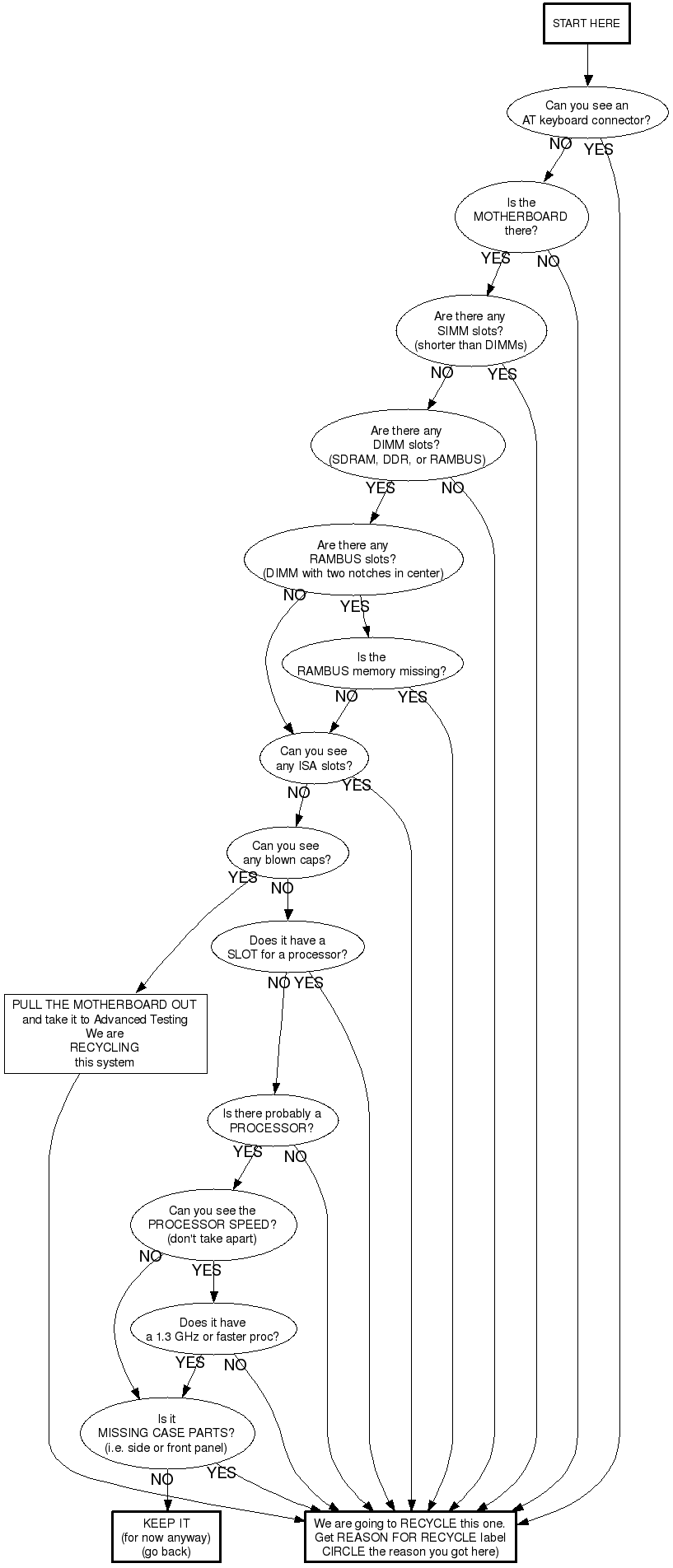 START HERE

Can you see an AT keyboard connector?

NO YES

Is the MOTHERBOARD there?

YES NO

Are there any SIMM slots? (shorter than DIMMs)

NO YES

Are there any DIMM slots? (SDRAM, DDR, or RAMBUS)

YES NO

Are there any RAMBUS slots? (DIMM with two notches in center)

NO YES

Is the RAMBUS memory missing?

NO YES

Can you see any ISA slots?

NO YES

Can you see any blown caps?

YES NO

Does it have a SLOT for a processor?

NO YES

PULL THE MOTHERBOARD OUT and take it to Advanced Testing We are RECYCLING this system

Is there probably a PROCESSOR?

YES NO

Can you see the PROCESSOR SPEED? (don't take apart)

NO YES

Does it have a 1.3 GHz or faster proc?

YES NO

Is it MISSING CASE PARTS? (i.e. side or front panel)

NO YES

KEEP IT (for now anyway) (go back)

We are going to RECYCLE this one. Get REASON FOR RECYCLE label CIRCLE the reason you got here)